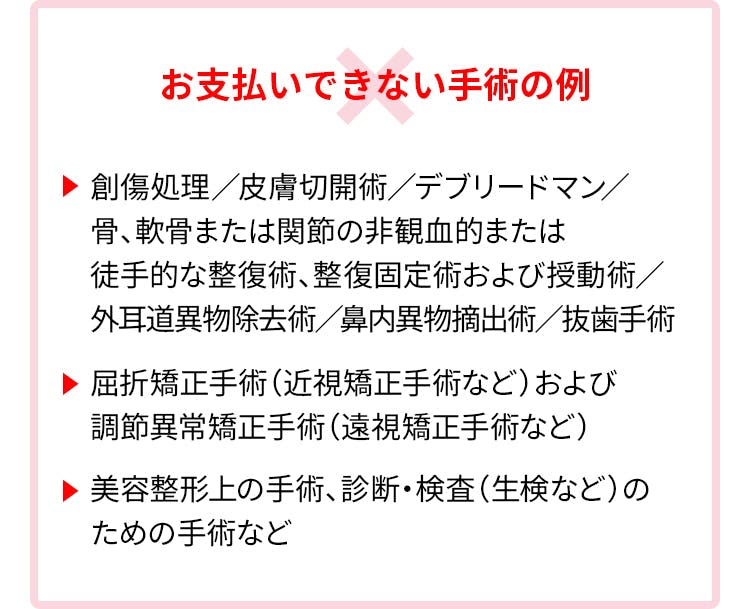 お支払いできない手術の例

▶ 創傷処理／皮膚切開術／デブリードマン／骨、軟骨または関節の非観血的または徒手的な整復術、整復固定術および授動術／外耳道異物除去術／鼻内異物摘出術／抜歯手術

▶ 屈折矯正手術（近視矯正手術など）および調節異常矯正手術（遠視矯正手術など）

▶ 美容整形上の手術、診断・検査（生検など）のための手術など